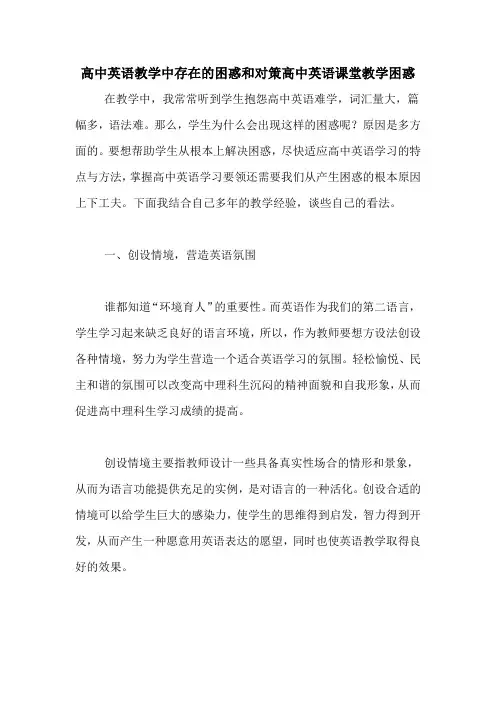 高中英语教学中存在的困惑和对策高中英语课堂教学困惑

在教学中，我常常听到学生抱怨高中英语难学，词汇量大，篇幅多，语法难。那么，学生为什么会出现这样的困惑呢？原因是多方面的。要想帮助学生从根本上解决困惑，尽快适应高中英语学习的特点与方法，掌握高中英语学习要领还需要我们从产生困惑的根本原因上下工夫。下面我结合自己多年的教学经验，谈些自己的看法。

一、创设情境，营造英语氛围

谁都知道“环境育人”的重要性。而英语作为我们的第二语言，学生学习起来缺乏良好的语言环境，所以，作为教师要想方设法创设各种情境，努力为学生营造一个适合英语学习的氛围。轻松愉悦、民主和谐的氛围可以改变高中理科生沉闷的精神面貌和自我形象，从而促进高中理科生学习成绩的提高。

创设情境主要指教师设计一些具备真实性场合的情形和景象，从而为语言功能提供充足的实例，是对语言的一种活化。创设合适的情境可以给学生巨大的感染力，使学生的思维得到启发，智力得到开发，从而产生一种愿意用英语表达的愿望，同时也使英语教学取得良好的效果。